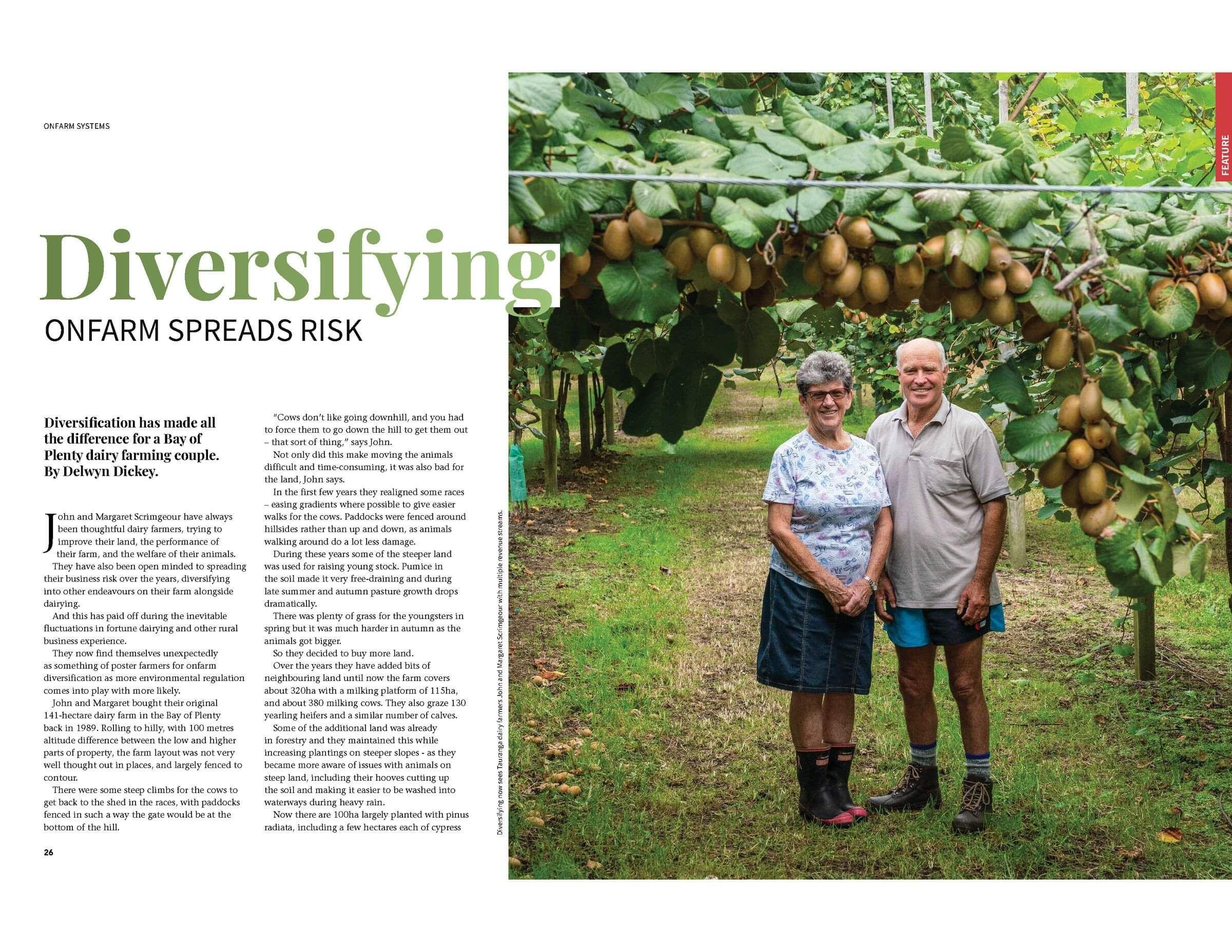 ONFARM SYSTEMS

FEATURE

Diversifying
ONFARM SPREADS RISK

Diversification has made all the difference for a Bay of Plenty dairy farming couple. By Delwyn Dickey.

John and Margaret Scrimgeour have always been thoughtful dairy farmers, trying to improve their land, the performance of their farm, and the welfare of their animals.

They have also been open minded to spreading their business risk over the years, diversifying into other endeavours on their farm alongside dairying.

And this has paid off during the inevitable fluctuations in fortune dairying and other rural business experience.

They now find themselves unexpectedly as something of poster farmers for onfarm diversification as more environmental regulation comes into play with more likely.

John and Margaret bought their original 141-hectare dairy farm in the Bay of Plenty back in 1989. Rolling to hilly, with 100 metres altitude difference between the low and higher parts of property, the farm layout was not very well thought out in places, and largely fenced to contour.

There were some steep climbs for the cows to get back to the shed in the races, with paddocks fenced in such a way the gate would be at the bottom of the hill.

"Cows don't like going downhill, and you had to force them to go down the hill to get them out – that sort of thing," says John.

Not only did this make moving the animals difficult and time-consuming, it was also bad for the land, John says.

In the first few years they realigned some races – easing gradients where possible to give easier walks for the cows. Paddocks were fenced around hillsides rather than up and down, as animals walking around do a lot less damage.

During these years some of the steeper land was used for raising young stock. Pumice in the soil made it very free-draining and during late summer and autumn pasture growth drops dramatically.

There was plenty of grass for the youngsters in spring but it was much harder in autumn as the animals got bigger.

So they decided to buy more land.

Over the years they have added bits of neighbouring land until now the farm covers about 320ha with a milking platform of 115ha, and about 380 milking cows. They also graze 130 yearling heifers and a similar number of calves.

Some of the additional land was already in forestry and they maintained this while increasing plantings on steeper slopes - as they became more aware of issues with animals on steep land, including their hooves cutting up the soil and making it easier to be washed into waterways during heavy rain.

Now there are 100ha largely planted with pinus radiata, including a few hectares each of cypress

Diversifying now sees Tauranga dairy farmers John and Margaret Scrimgeour with multiple revenue streams.

26